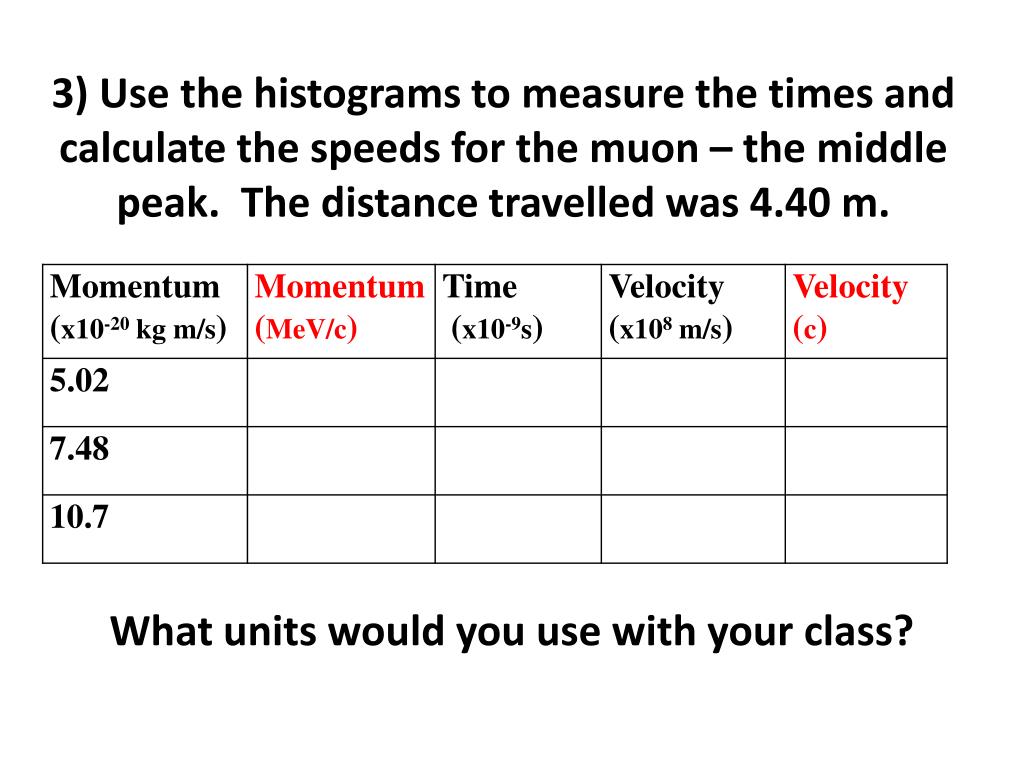 3) Use the histograms to measure the times and calculate the speeds for the muon – the middle peak. The distance travelled was 4.40 m.

| Momentum (x$10^{-20}$ kg m/s) | Momentum (MeV/c) | Time (x$10^{-9}$s) | Velocity (x$10^{8}$ m/s) | Velocity (c) |
|---|---|---|---|---|
| 5.02 | | | | |
| 7.48 | | | | |
| 10.7 | | | | |

What units would you use with your class?